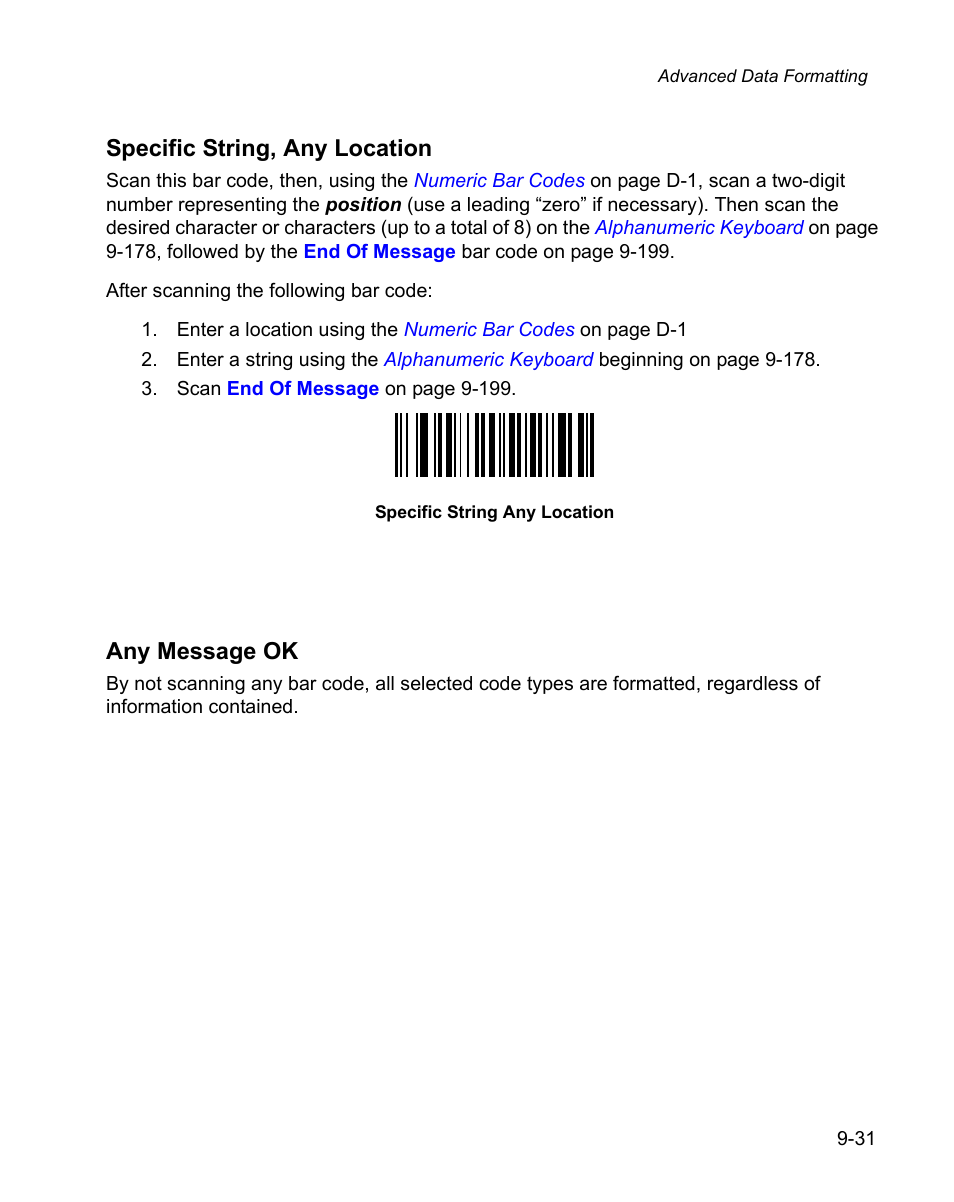 Advanced Data Formatting

Specific String, Any Location

Scan this bar code, then, using the Numeric Bar Codes on page D-1, scan a two-digit number representing the position (use a leading “zero” if necessary). Then scan the desired character or characters (up to a total of 8) on the Alphanumeric Keyboard on page 9-178, followed by the End Of Message bar code on page 9-199.

After scanning the following bar code:

1. Enter a location using the Numeric Bar Codes on page D-1
2. Enter a string using the Alphanumeric Keyboard beginning on page 9-178.
3. Scan End Of Message on page 9-199.

Specific String Any Location

Any Message OK

By not scanning any bar code, all selected code types are formatted, regardless of information contained.

9-31